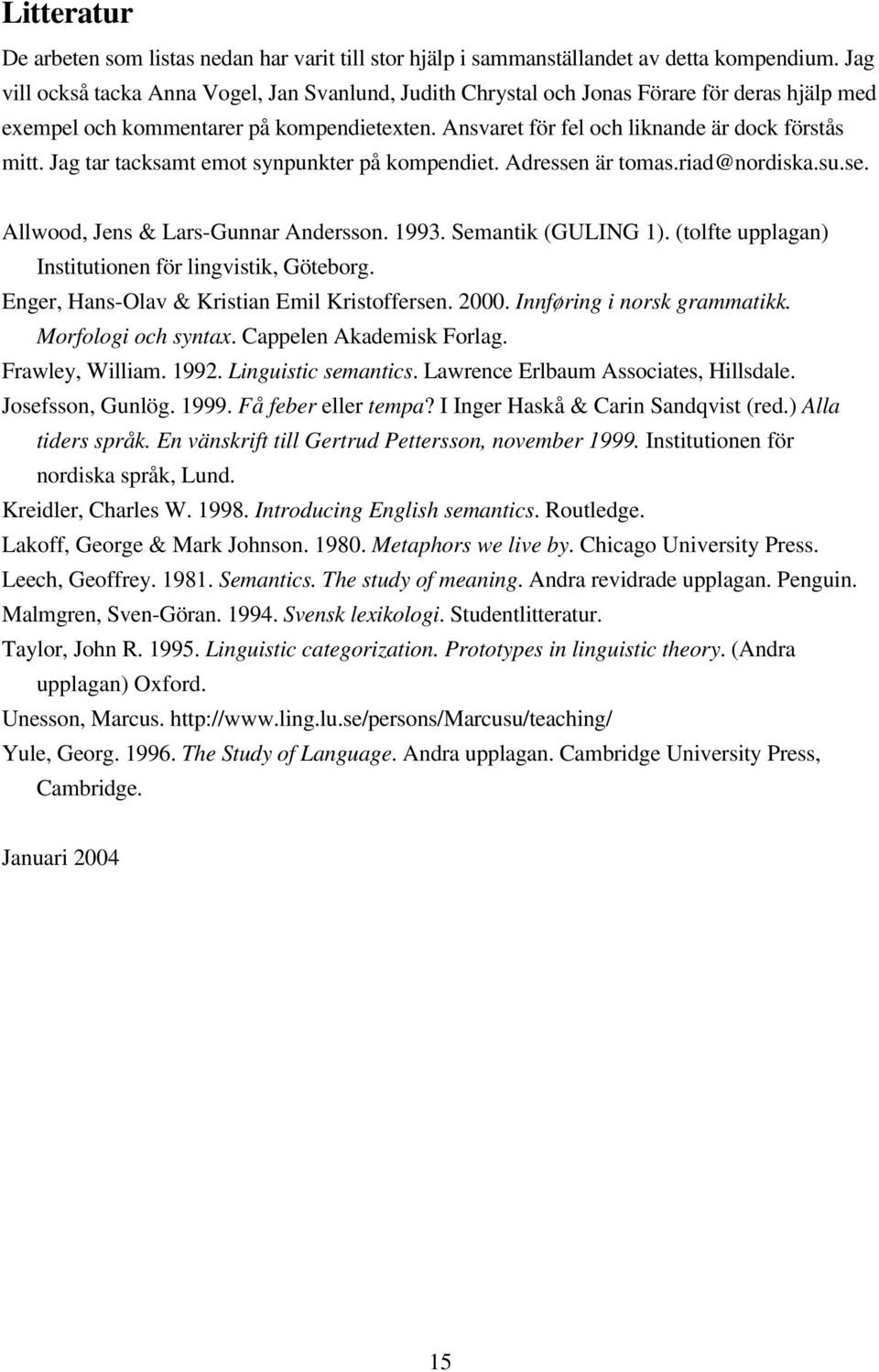 Litteratur

De arbeten som listas nedan har varit till stor hjälp i sammanställandet av detta kompendium. Jag vill också tacka Anna Vogel, Jan Svanlund, Judith Chrystal och Jonas Förare för deras hjälp med exempel och kommentarer på kompendietexten. Ansvaret för fel och liknande är dock förstås mitt. Jag tar tacksamt emot synpunkter på kompendiet. Adressen är tomas.riad@nordiska.su.se.

Allwood, Jens & Lars-Gunnar Andersson. 1993. Semantik (GULING 1). (tolfte upplagan) Institutionen för lingvistik, Göteborg.

Enger, Hans-Olav & Kristian Emil Kristoffersen. 2000. Innføring i norsk grammatikk. Morfologi och syntax. Cappelen Akademisk Forlag.

Frawley, William. 1992. Linguistic semantics. Lawrence Erlbaum Associates, Hillsdale.

Josefsson, Gunlög. 1999. Få feber eller tempa? I Inger Haskå & Carin Sandqvist (red.) Alla tiders språk. En vänskrift till Gertrud Pettersson, november 1999. Institutionen för nordiska språk, Lund.

Kreidler, Charles W. 1998. Introducing English semantics. Routledge.

Lakoff, George & Mark Johnson. 1980. Metaphors we live by. Chicago University Press.

Leech, Geoffrey. 1981. Semantics. The study of meaning. Andra revidrade upplagan. Penguin.

Malmgren, Sven-Göran. 1994. Svensk lexikologi. Studentlitteratur.

Taylor, John R. 1995. Linguistic categorization. Prototypes in linguistic theory. (Andra upplagan) Oxford.

Unesson, Marcus. http://www.ling.lu.se/persons/Marcusu/teaching/

Yule, Georg. 1996. The Study of Language. Andra upplagan. Cambridge University Press, Cambridge.

Januari 2004

15